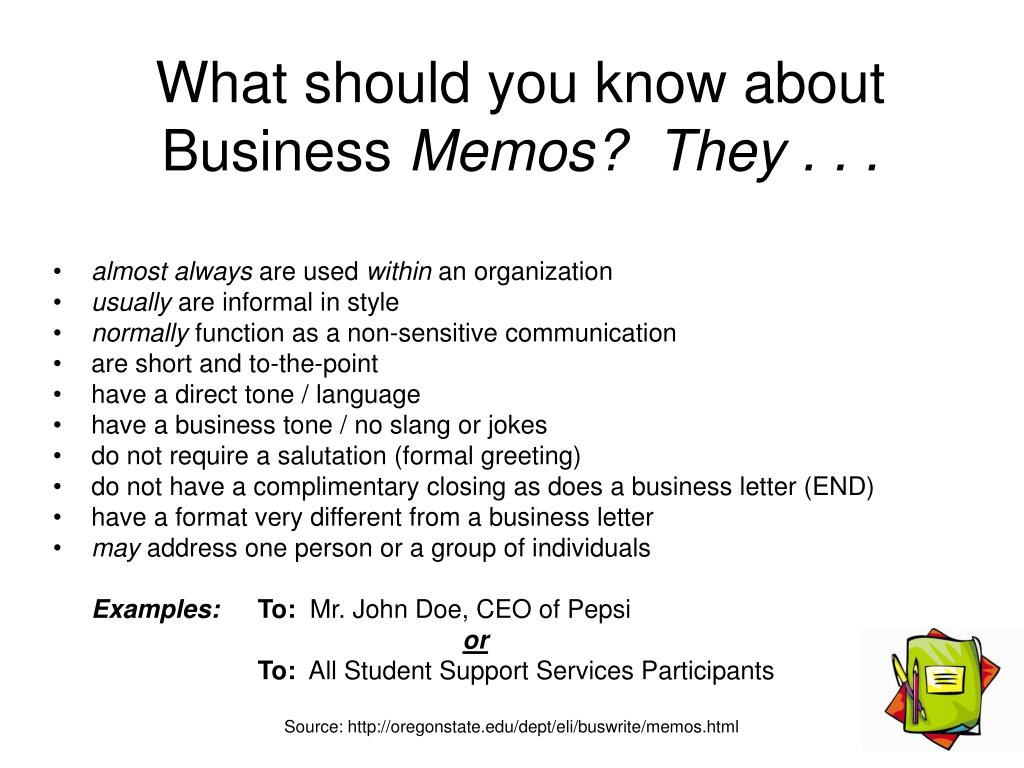 What should you know about Business Memos? They . . .

• almost always are used within an organization
• usually are informal in style
• normally function as a non-sensitive communication
• are short and to-the-point
• have a direct tone / language
• have a business tone / no slang or jokes
• do not require a salutation (formal greeting)
• do not have a complimentary closing as does a business letter (END)
• have a format very different from a business letter
• may address one person or a group of individuals

Examples: To: Mr. John Doe, CEO of Pepsi
or
To: All Student Support Services Participants

Source: http://oregonstate.edu/dept/eli/buswrite/memos.html